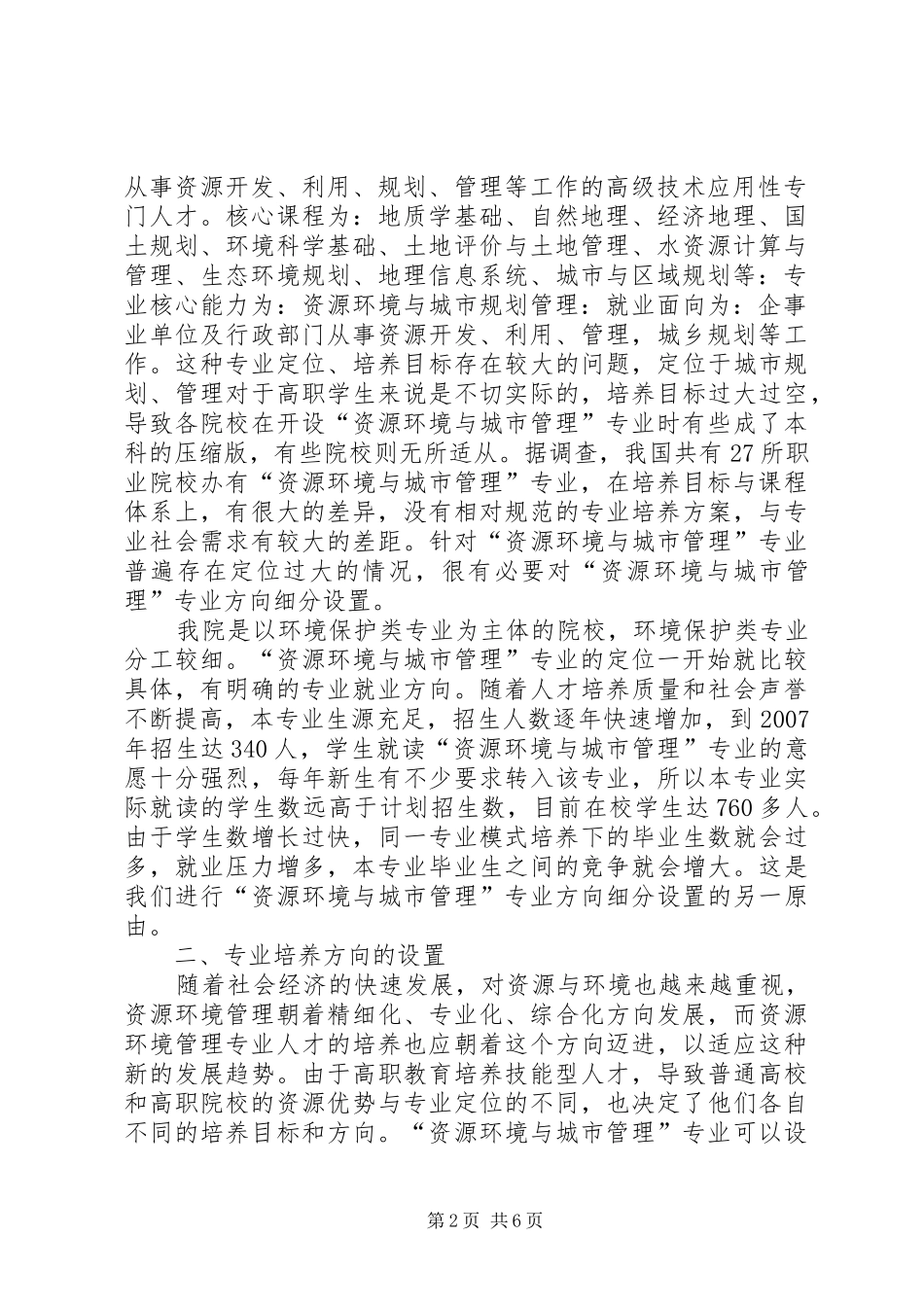 从事资源开发、利用、规划、管理等工作的高级技术应用性专门人才。核心课程为：地质学基础、自然地理、经济地理、国土规划、环境科学基础、土地评价与土地管理、水资源计算与管理、生态环境规划、地理信息系统、城市与区域规划等：专业核心能力为：资源环境与城市规划管理：就业面向为：企事业单位及行政部门从事资源开发、利用、管理，城乡规划等工作。这种专业定位、培养目标存在较大的问题，定位于城市规划、管理对于高职学生来说是不切实际的，培养目标过大过空，导致各院校在开设“资源环境与城市管理”专业时有些成了本科的压缩版，有些院校则无所适从。据调查，我国共有27所职业院校办有“资源环境与城市管理”专业，在培养目标与课程体系上，有很大的差异，没有相对规范的专业培养方案，与专业社会需求有较大的差距。针对“资源环境与城市管理”专业普遍存在定位过大的情况，很有必要对“资源环境与城市管理”专业方向细分设置。

我院是以环境保护类专业为主体的院校，环境保护类专业分工较细。“资源环境与城市管理”专业的定位一开始就比较具体，有明确的专业就业方向。随着人才培养质量和社会声誉不断提高，本专业生源充足，招生人数逐年快速增加，到2007年招生达340人，学生就读“资源环境与城市管理”专业的意愿十分强烈，每年新生有不少要求转入该专业，所以本专业实际就读的学生数远高于计划招生数，目前在校学生达760多人。由于学生数增长过快，同一专业模式培养下的毕业生数就会过多，就业压力增多，本专业毕业生之间的竞争就会增大。这是我们进行“资源环境与城市管理”专业方向细分设置的另一原由。

二、专业培养方向的设置

随着社会经济的快速发展，对资源与环境也越来越重视，资源环境管理朝着精细化、专业化、综合化方向发展，而资源环境管理专业人才的培养也应朝着这个方向迈进，以适应这种新的发展趋势。由于高职教育培养技能型人才，导致普通高校和高职院校的资源优势与专业定位的不同，也决定了他们各自不同的培养目标和方向。“资源环境与城市管理”专业可以设

第2页 共6页